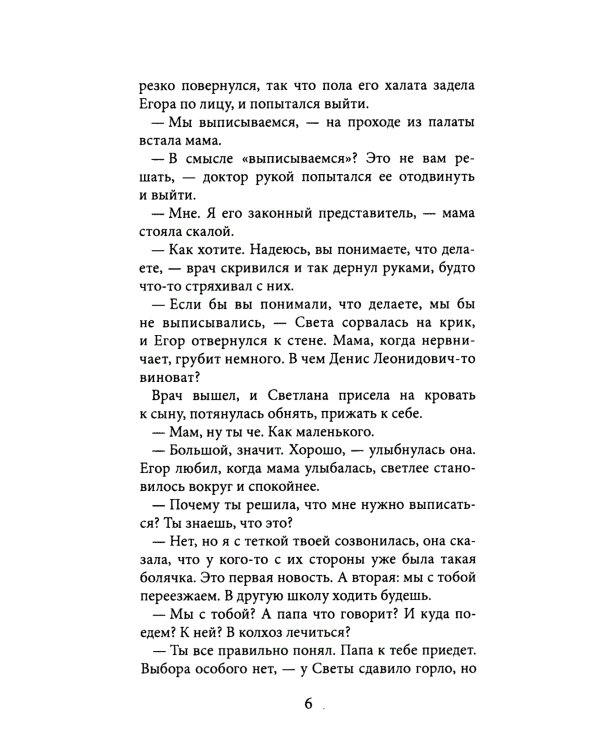 резко повернулся, так что пола его халата задела Егора по лицу, и попытался выйти.

— Мы выписываемся, — на проходе из палаты встала мама.

— В смысле «выписываемся»? Это не вам решать, — доктор рукой попытался ее отодвинуть и выйти.

— Мне. Я его законный представитель, — мама стояла скалой.

— Как хотите. Надеюсь, вы понимаете, что делаете, — врач скривился и так дернул руками, будто что-то стряхивал с них.

— Если бы вы понимали, что делаете, мы бы не выписывались, — Света сорвалась на крик, и Егор отвернулся к стене. Мама, когда нервничает, грубит немного. В чем Денис Леонидович-то виноват?

Врач вышел, и Светлана присела на кровать к сыну, потянулась обнять, прижать к себе.

— Мам, ну ты че. Как маленького.

— Большой, значит. Хорошо, — улыбнулась она. Егор любил, когда мама улыбалась, светлее становилось вокруг и спокойнее.

— Почему ты решила, что мне нужно выписаться? Ты знаешь, что это?

— Нет, но я с теткой твоей созвонилась, она сказала, что у кого-то с их стороны уже была такая болячка. Это первая новость. А вторая: мы с тобой переезжаем. В другую школу ходить будешь.

— Мы с тобой? А папа что говорит? И куда поедем? К ней? В колхоз лечиться?

— Ты все правильно понял. Папа к тебе приедет. Выбора особого нет, — у Светы сдавило горло, но

6